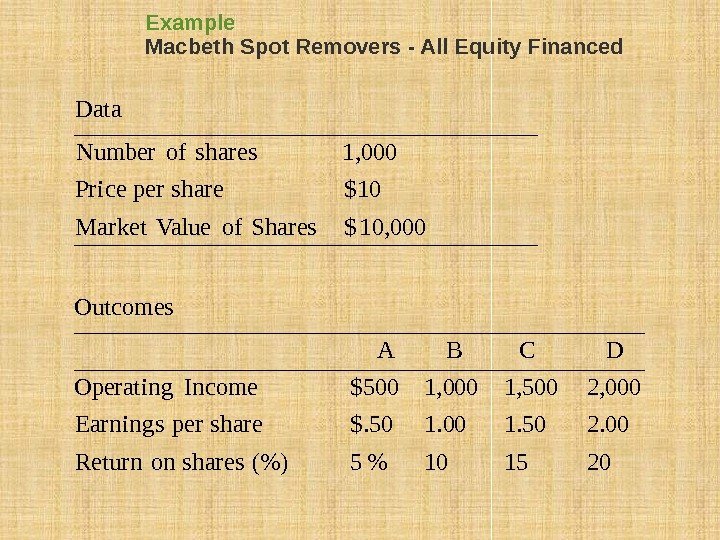 Example
Macbeth Spot Removers - All Equity Financed

Data

| Number of shares | 1,000 |
|---|---|
| Price per share | $10 |
| Market Value of Shares | $10,000 |

Outcomes

|  | A | B | C | D |
|---|---|---|---|---|
| Operating Income | $500 | 1,000 | 1,500 | 2,000 |
| Earnings per share | $.50 | 1.00 | 1.50 | 2.00 |
| Return on shares (%) | 5 % | 10 | 15 | 20 |